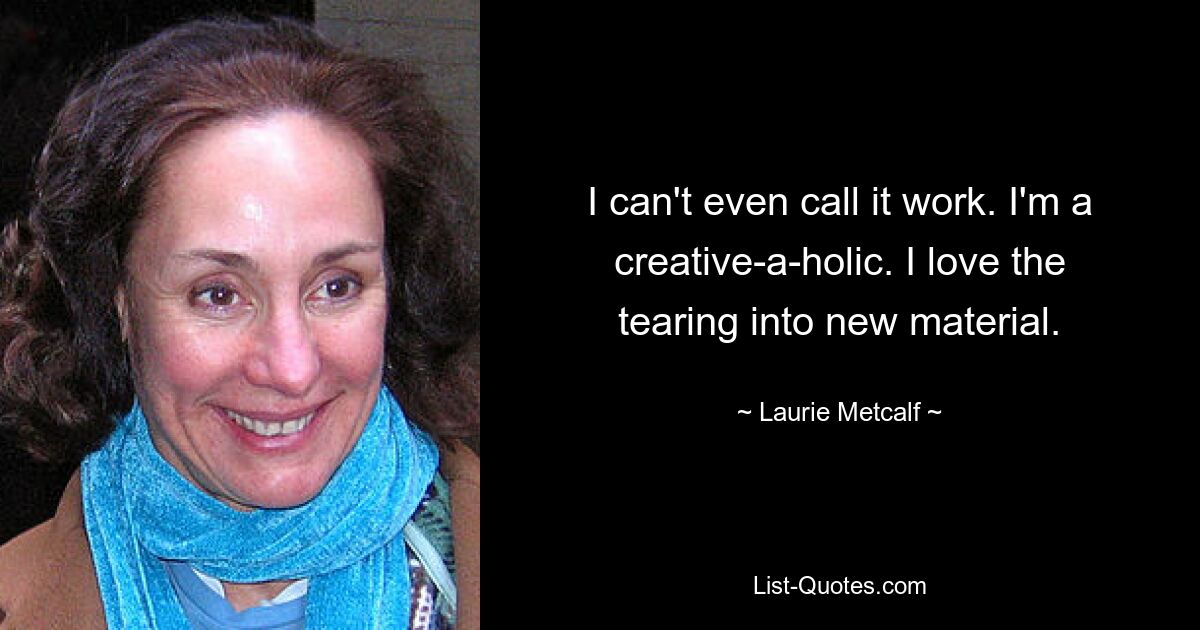 I can't even call it work. I'm a creative-a-holic. I love the tearing into new material.

~ Laurie Metcalf ~

List-Quotes.com